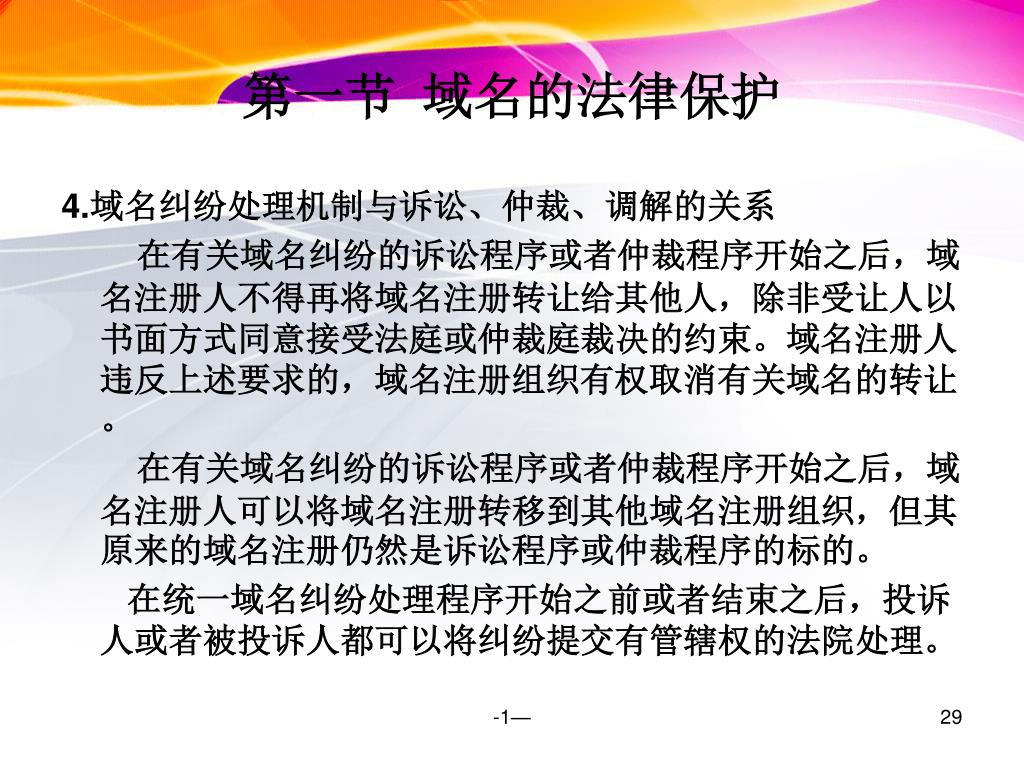 第一节 域名的法律保护

4.域名纠纷处理机制与诉讼、仲裁、调解的关系

在有关域名纠纷的诉讼程序或者仲裁程序开始之后，域名注册人不得再将域名注册转让给其他人，除非受让人以书面方式同意接受法庭或仲裁庭裁决的约束。域名注册人违反上述要求的，域名注册组织有权取消有关域名的转让。

在有关域名纠纷的诉讼程序或者仲裁程序开始之后，域名注册人可以将域名注册转移到其他域名注册组织，但其原来的域名注册仍然是诉讼程序或仲裁程序的标的。

在统一域名纠纷处理程序开始之前或者结束之后，投诉人或者被投诉人都可以将纠纷提交有管辖权的法院处理。

-1—

29